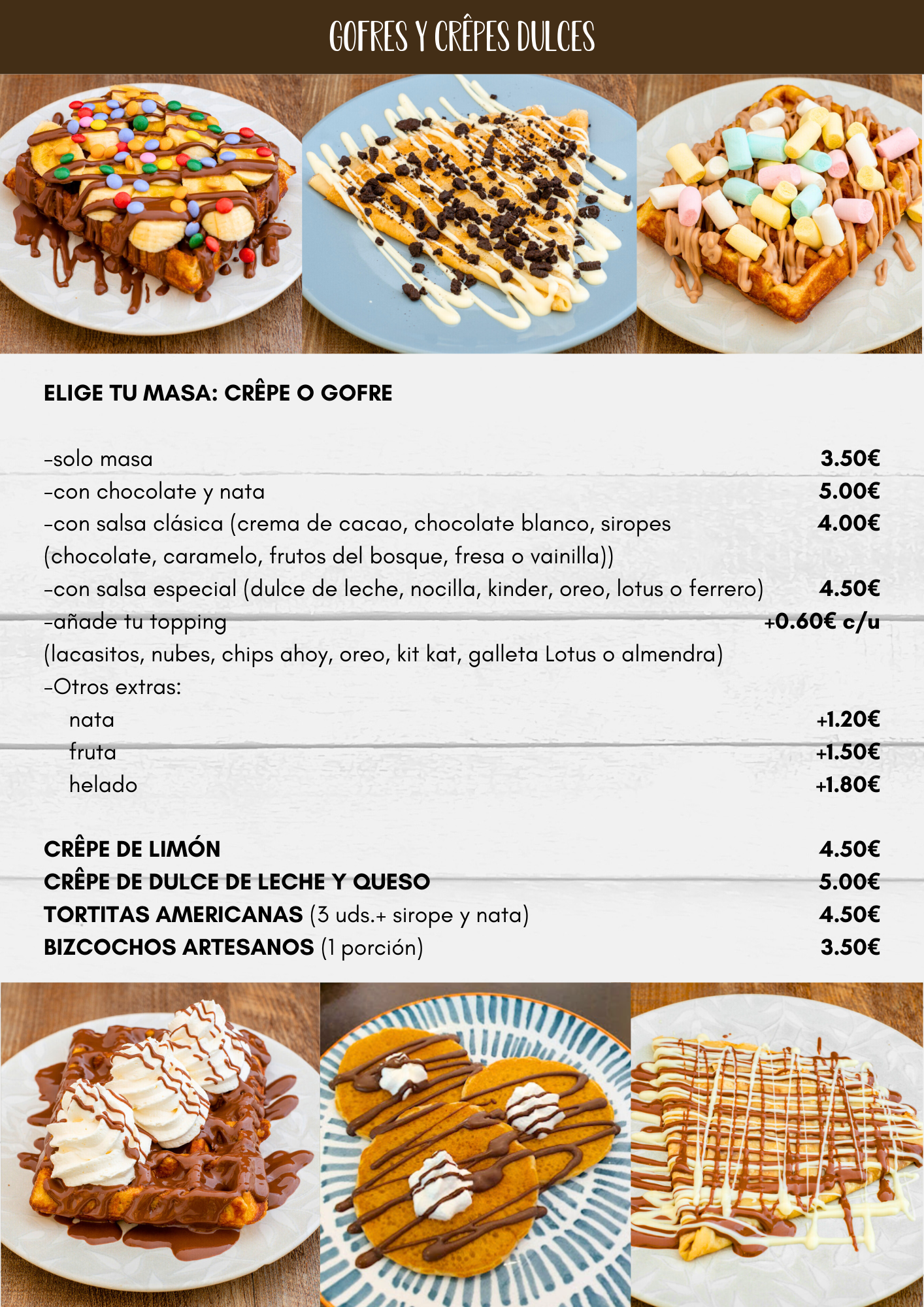 GOFRES Y CRÊPES DULCES

ELIGE TU MASA: CRÊPE O GOFRE

-solo masa 3.50€
-con chocolate y nata 5.00€
-con salsa clásica (crema de cacao, chocolate blanco, siropes (chocolate, caramelo, frutos del bosque, fresa o vainilla)) 4.00€
-con salsa especial (dulce de leche, nocilla, kinder, oreo, lotus o ferrero) 4.50€
-añade tu topping +0.60€ c/u
(lacasitos, nubes, chips ahoy, oreo, kit kat, galleta Lotus o almendra)
-Otros extras:
nata +1.20€
fruta +1.50€
helado +1.80€

CRÊPE DE LIMÓN 4.50€
CRÊPE DE DULCE DE LECHE Y QUESO 5.00€
TORTITAS AMERICANAS (3 uds.+ sirope y nata) 4.50€
BIZCOCHOS ARTESANOS (1 porción) 3.50€